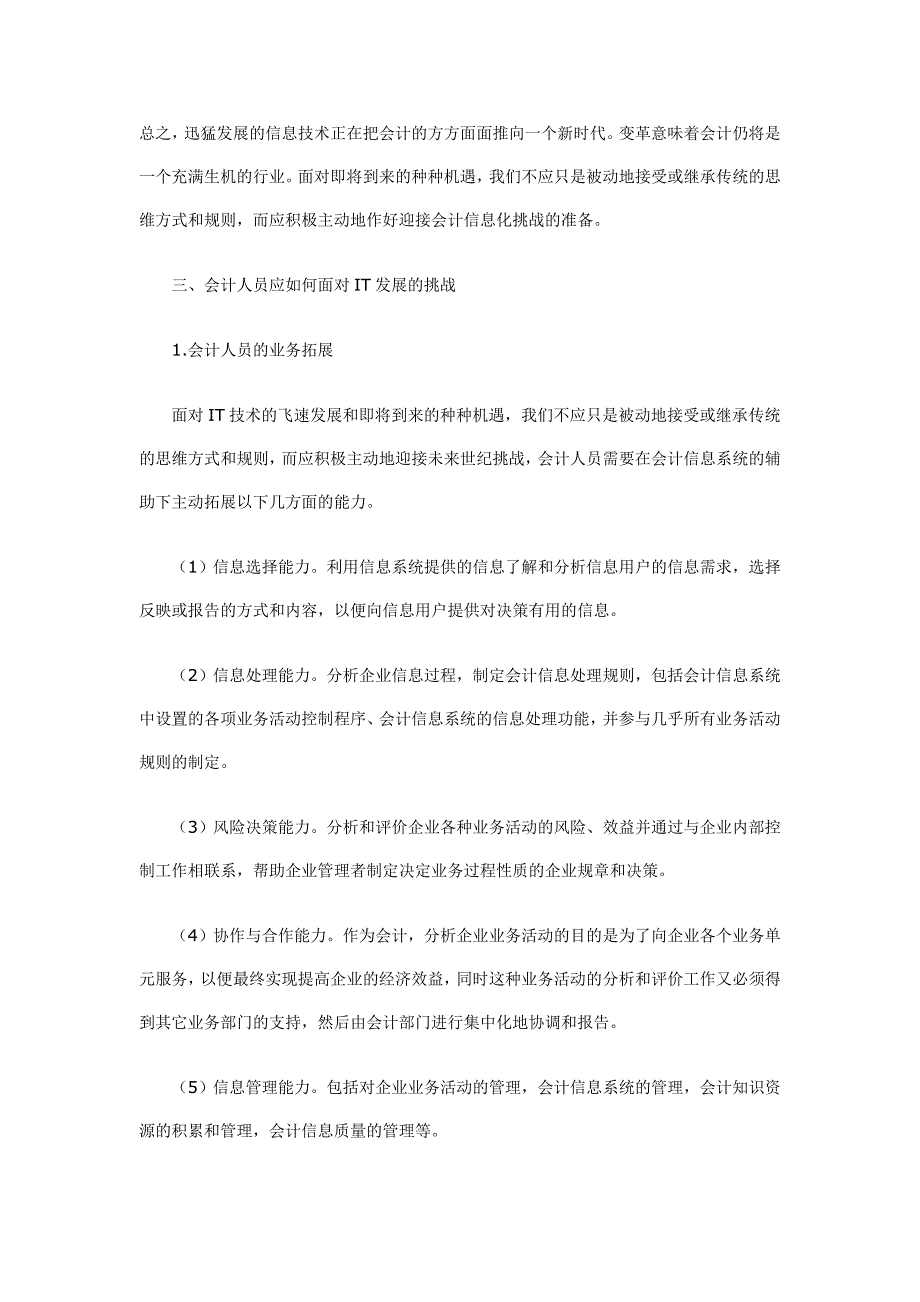 总之，迅猛发展的信息技术正在把会计的方方面面推向一个新时代。变革意味着会计仍将是一个充满生机的行业。面对即将到来的种种机遇，我们不应只是被动地接受或继承传统的思维方式和规则，而应积极主动地作好迎接会计信息化挑战的准备。

三、会计人员应如何面对 IT 发展的挑战

1.会计人员的业务拓展

面对 IT 技术的飞速发展和即将到来的种种机遇，我们不应只是被动地接受或继承传统的思维方式和规则，而应积极主动地迎接未来世纪挑战，会计人员需要在会计信息系统的辅助下主动拓展以下几方面的能力。

（1）信息选择能力。利用信息系统提供的信息了解和分析信息用户的信息需求，选择反映或报告的方式和内容，以便向信息用户提供对决策有用的信息。

（2）信息处理能力。分析企业信息过程，制定会计信息处理规则，包括会计信息系统中设置的各项业务活动控制程序、会计信息系统的信息处理功能，并参与几乎所有业务活动规则的制定。

（3）风险决策能力。分析和评价企业各种业务活动的风险、效益并通过与企业内部控制工作相联系，帮助企业管理者制定决定业务过程性质的企业规章和决策。

（4）协作与合作能力。作为会计，分析企业业务活动的目的是为了向企业各个业务单元服务，以便最终实现提高企业的经济效益，同时这种业务活动的分析和评价工作又必须得到其它业务部门的支持，然后由会计部门进行集中化地协调和报告。

（5）信息管理能力。包括对企业业务活动的管理，会计信息系统的管理，会计知识资源的积累和管理，会计信息质量的管理等。